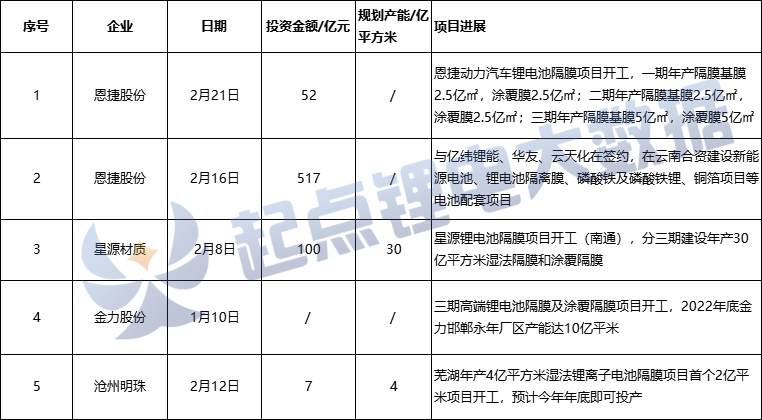 | 序号 | 企业 | 日期 | 投资金额/亿元 | 规划产能/亿平方米 | 项目进展 |
|---|---|---|---|---|---|
| 1 | 恩捷股份 | 2月21日 | 52 | / | 恩捷动力汽车锂电池隔膜项目开工，一期年产隔膜基膜2.5亿㎡，涂覆膜2.5亿㎡；二期年产隔膜基膜2.5亿㎡，涂覆膜2.5亿㎡；三期年产隔膜基膜5亿㎡，涂覆膜5亿㎡ |
| 2 | 恩捷股份 | 2月16日 | 517 | / | 与亿纬锂能、华友、云天化在签约，在云南合资建设新能源电池、锂电池隔离膜、磷酸铁及磷酸铁锂、铜箔项目等电池配套项目 |
| 3 | 星源材质 | 2月8日 | 100 | 30 | 星源锂电池隔膜项目开工（南通），分三期建设年产30亿平方米湿法隔膜和涂覆隔膜 |
| 4 | 金力股份 | 1月10日 | / | / | 三期高端锂电池隔膜及涂覆隔膜项目开工，2022年底金力邯郸永年厂区产能达10亿平米 |
| 5 | 沧州明珠 | 2月12日 | 7 | 4 | 芜湖年产4亿平方米湿法锂离子电池隔膜项目首个2亿平米项目开工，预计今年年底即可投产 |

起点锂电大数据